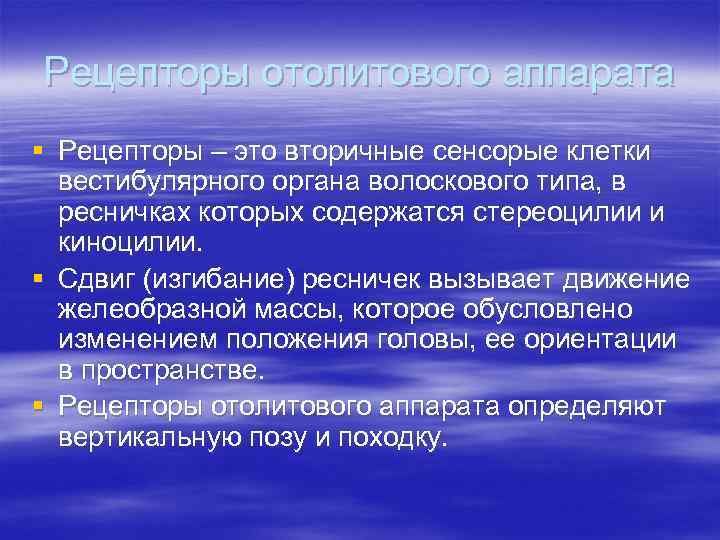 Рецепторы отолитового аппарата

▪ Рецепторы – это вторичные сенсорые клетки вестибулярного органа волоскового типа, в ресничках которых содержатся стереоцилии и киноцилии.
▪ Сдвиг (изгибание) ресничек вызывает движение желеобразной массы, которое обусловлено изменением положения головы, ее ориентации в пространстве.
▪ Рецепторы отолитового аппарата определяют вертикальную позу и походку.